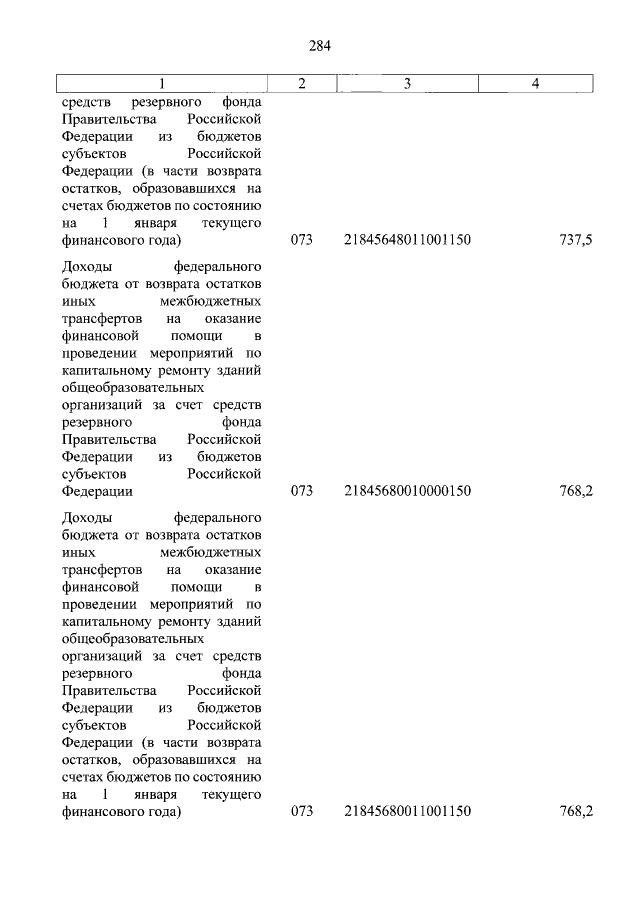 284

| 1 | 2 | 3 | 4 |
|---|---|---|---|
| средств резервного фонда Правительства Российской Федерации из бюджетов субъектов Российской Федерации (в части возврата остатков, образовавшихся на счетах бюджетов по состоянию на 1 января текущего финансового года) | 073 | 21845648011001150 | 737,5 |
| Доходы федерального бюджета от возврата остатков иных межбюджетных трансфертов на оказание финансовой помощи в проведении мероприятий по капитальному ремонту зданий общеобразовательных организаций за счет средств резервного фонда Правительства Российской Федерации из бюджетов субъектов Российской Федерации | 073 | 21845680010000150 | 768,2 |
| Доходы федерального бюджета от возврата остатков иных межбюджетных трансфертов на оказание финансовой помощи в проведении мероприятий по капитальному ремонту зданий общеобразовательных организаций за счет средств резервного фонда Правительства Российской Федерации из бюджетов субъектов Российской Федерации (в части возврата остатков, образовавшихся на счетах бюджетов по состоянию на 1 января текущего финансового года) | 073 | 21845680011001150 | 768,2 |